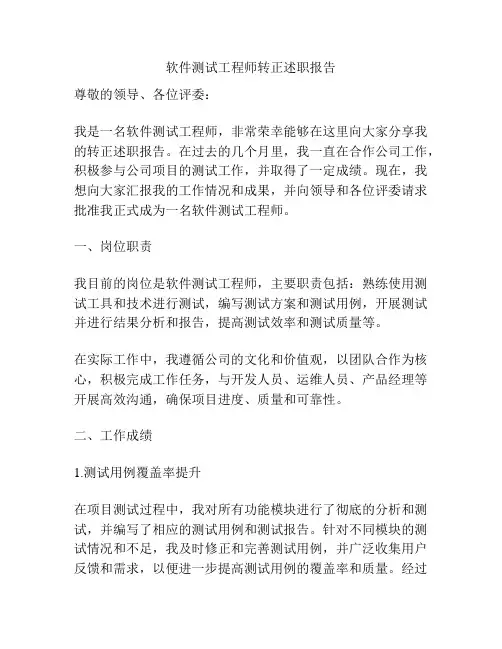 软件测试工程师转正述职报告

尊敬的领导、各位评委：

我是一名软件测试工程师，非常荣幸能够在这里向大家分享我的转正述职报告。在过去的几个月里，我一直在合作公司工作，积极参与公司项目的测试工作，并取得了一定成绩。现在，我想向大家汇报我的工作情况和成果，并向领导和各位评委请求批准我正式成为一名软件测试工程师。

一、岗位职责

我目前的岗位是软件测试工程师，主要职责包括：熟练使用测试工具和技术进行测试，编写测试方案和测试用例，开展测试并进行结果分析和报告，提高测试效率和测试质量等。

在实际工作中，我遵循公司的文化和价值观，以团队合作为核心，积极完成工作任务，与开发人员、运维人员、产品经理等开展高效沟通，确保项目进度、质量和可靠性。

二、工作成绩

1.测试用例覆盖率提升

在项目测试过程中，我对所有功能模块进行了彻底的分析和测试，并编写了相应的测试用例和测试报告。针对不同模块的测试情况和不足，我及时修正和完善测试用例，并广泛收集用户反馈和需求，以便进一步提高测试用例的覆盖率和质量。经过